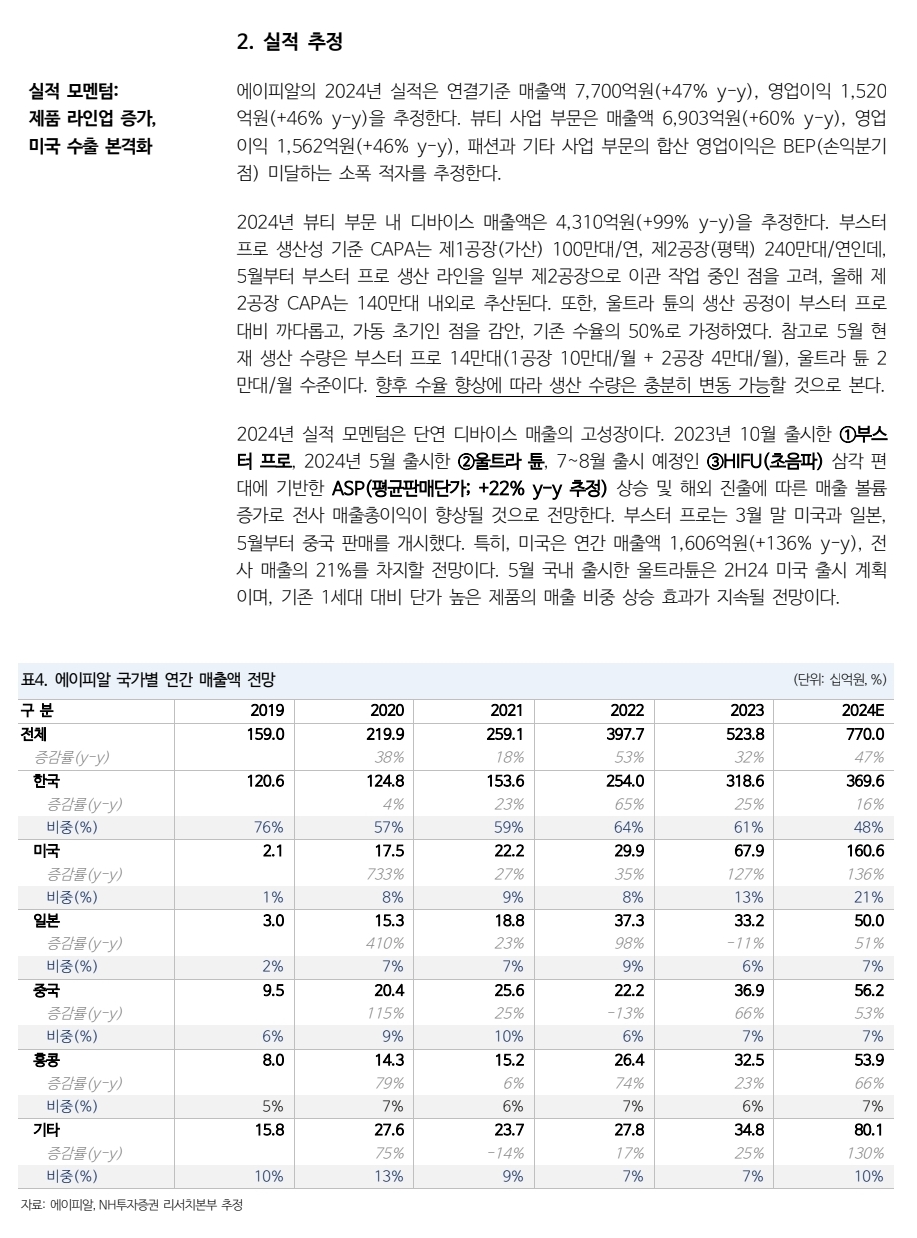 2. 실적 추정

실적 모멘텀: 제품 라인업 증가, 미국 수출 본격화

에이피알의 2024년 실적은 연결기준 매출액 7,700억원(+47% y-y), 영업이익 1,520억원(+46% y-y)을 추정한다. 뷰티 사업 부문은 매출액 6,903억원(+60% y-y), 영업이익 1,562억원(+46% y-y), 패션과 기타 사업 부문의 합산 영업이익은 BEP(손익분기점) 미달하는 소폭 적자를 추정한다.

2024년 뷰티 부문 내 디바이스 매출액은 4,310억원(+99% y-y)을 추정한다. 부스터 프로 생산성 기준 CAPA는 제1공장(가산) 100만대/연, 제2공장(평택) 240만대/연인데, 5월부터 부스터 프로 생산 라인을 일부 제2공장으로 이관 작업 중인 점을 고려, 올해 제2공장 CAPA는 140만대 내외로 추산된다. 또한, 울트라 튠의 생산 공정이 부스터 프로 대비 까다롭고, 가동 초기인 점을 감안, 기존 수율의 50%로 가정하였다. 참고로 5월 현재 생산 수량은 부스터 프로 14만대(1공장 10만대/월 + 2공장 4만대/월), 울트라 튠 2만대/월 수준이다. 향후 수율 향상에 따라 생산 수량은 충분히 변동 가능할 것으로 본다.

2024년 실적 모멘텀은 단연 디바이스 매출의 고성장이다. 2023년 10월 출시한 ①부스터 프로, 2024년 5월 출시한 ②울트라 튠, 7~8월 출시 예정인 ③HIFU(초음파) 삼각 편대에 기반한 ASP(평균판매단가; +22% y-y 추정) 상승 및 해외 진출에 따른 매출 볼륨 증가로 전사 매출총이익이 향상될 것으로 전망한다. 부스터 프로는 3월 말 미국과 일본, 5월부터 중국 판매를 개시했다. 특히, 미국은 연간 매출액 1,606억원(+136% y-y), 전사 매출의 21%를 차지할 전망이다. 5월 국내 출시한 울트라튠은 2H24 미국 출시 계획이며, 기존 1세대 대비 단가 높은 제품의 매출 비중 상승 효과가 지속될 전망이다.

표4. 에이피알 국가별 연간 매출액 전망 (단위: 십억원, %)

| 구 분 | 2019 | 2020 | 2021 | 2022 | 2023 | 2024E |
|---|---|---|---|---|---|---|
| 전체 | 159.0 | 219.9 | 259.1 | 397.7 | 523.8 | 770.0 |
| 증감률(y-y) | | 38% | 18% | 53% | 32% | 47% |
| 한국 | 120.6 | 124.8 | 153.6 | 254.0 | 318.6 | 369.6 |
| 증감률(y-y) | | 4% | 23% | 65% | 25% | 16% |
| 비중(%) | 76% | 57% | 59% | 64% | 61% | 48% |
| 미국 | 2.1 | 17.5 | 22.2 | 29.9 | 67.9 | 160.6 |
| 증감률(y-y) | | 733% | 27% | 35% | 127% | 136% |
| 비중(%) | 1% | 8% | 9% | 8% | 13% | 21% |
| 일본 | 3.0 | 15.3 | 18.8 | 37.3 | 33.2 | 50.0 |
| 증감률(y-y) | | 410% | 23% | 98% | -11% | 51% |
| 비중(%) | 2% | 7% | 7% | 9% | 6% | 7% |
| 중국 | 9.5 | 20.4 | 25.6 | 22.2 | 36.9 | 56.2 |
| 증감률(y-y) | | 115% | 25% | -13% | 66% | 53% |
| 비중(%) | 6% | 9% | 10% | 6% | 7% | 7% |
| 홍콩 | 8.0 | 14.3 | 15.2 | 26.4 | 32.5 | 53.9 |
| 증감률(y-y) | | 79% | 6% | 74% | 23% | 66% |
| 비중(%) | 5% | 7% | 6% | 7% | 6% | 7% |
| 기타 | 15.8 | 27.6 | 23.7 | 27.8 | 34.8 | 80.1 |
| 증감률(y-y) | | 75% | -14% | 17% | 25% | 130% |
| 비중(%) | 10% | 13% | 9% | 7% | 7% | 10% |

자료: 에이피알, NH투자증권 리서치본부 추정